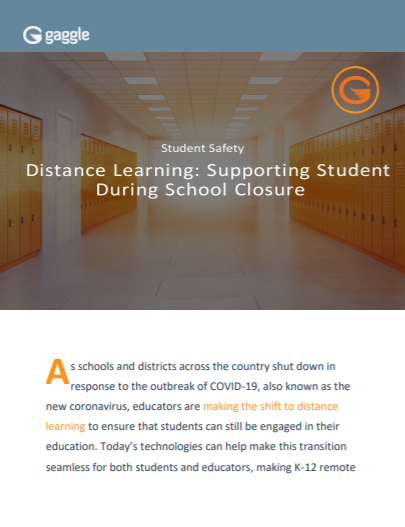 gaggle

Student Safety

Distance Learning: Supporting Student During School Closure

As schools and districts across the country shut down in response to the outbreak of COVID-19, also known as the new coronavirus, educators are making the shift to distance learning to ensure that students can still be engaged in their education. Today's technologies can help make this transition seamless for both students and educators, making K-12 remote